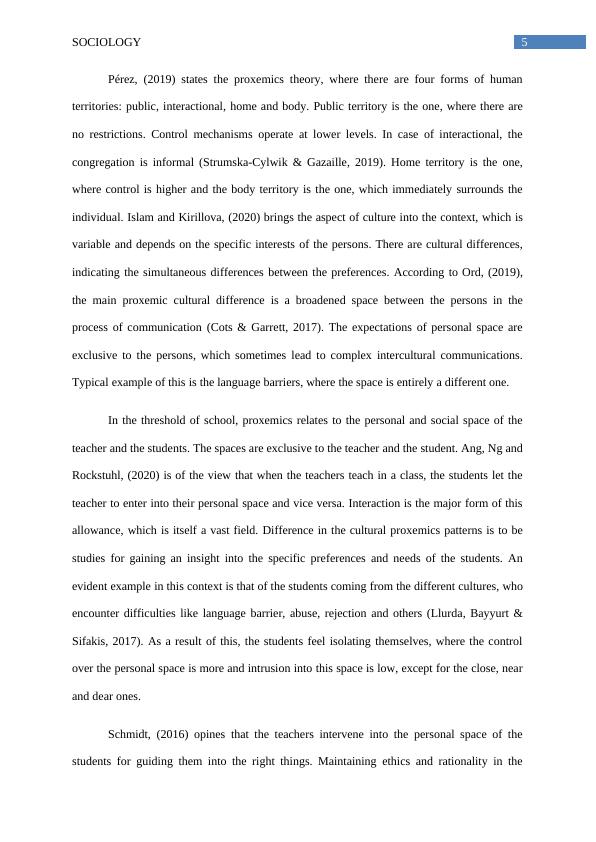 SOCIOLOGY

5

Pérez, (2019) states the proxemics theory, where there are four forms of human territories: public, interactional, home and body. Public territory is the one, where there are no restrictions. Control mechanisms operate at lower levels. In case of interactional, the congregation is informal (Strumska-Cylwik & Gazaille, 2019). Home territory is the one, where control is higher and the body territory is the one, which immediately surrounds the individual. Islam and Kirillova, (2020) brings the aspect of culture into the context, which is variable and depends on the specific interests of the persons. There are cultural differences, indicating the simultaneous differences between the preferences. According to Ord, (2019), the main proxemic cultural difference is a broadened space between the persons in the process of communication (Cots & Garrett, 2017). The expectations of personal space are exclusive to the persons, which sometimes lead to complex intercultural communications. Typical example of this is the language barriers, where the space is entirely a different one.

In the threshold of school, proxemics relates to the personal and social space of the teacher and the students. The spaces are exclusive to the teacher and the student. Ang, Ng and Rockstuhl, (2020) is of the view that when the teachers teach in a class, the students let the teacher to enter into their personal space and vice versa. Interaction is the major form of this allowance, which is itself a vast field. Difference in the cultural proxemics patterns is to be studies for gaining an insight into the specific preferences and needs of the students. An evident example in this context is that of the students coming from the different cultures, who encounter difficulties like language barrier, abuse, rejection and others (Llurda, Bayyurt & Sifakis, 2017). As a result of this, the students feel isolating themselves, where the control over the personal space is more and intrusion into this space is low, except for the close, near and dear ones.

Schmidt, (2016) opines that the teachers intervene into the personal space of the students for guiding them into the right things. Maintaining ethics and rationality in the